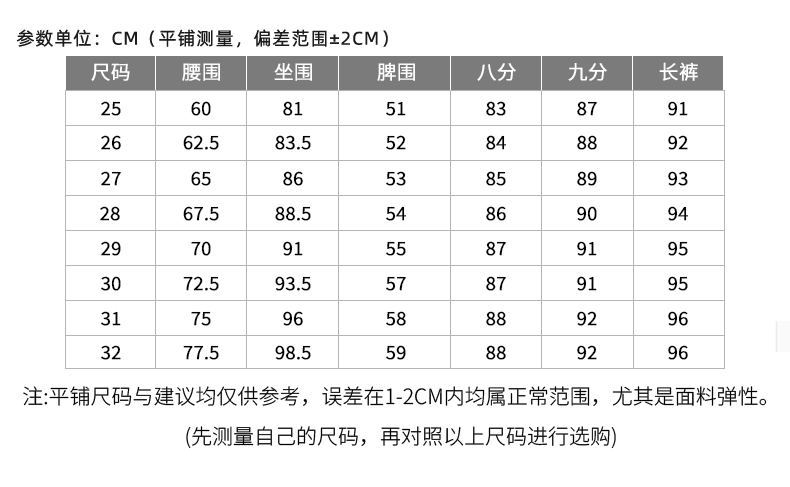 参数单位：CM（平铺测量，偏差范围±2CM）

| 尺码 | 腰围 | 坐围 | 脾围 | 八分 | 九分 | 长裤 |
|---|---|---|---|---|---|---|
| 25 | 60 | 81 | 51 | 83 | 87 | 91 |
| 26 | 62.5 | 83.5 | 52 | 84 | 88 | 92 |
| 27 | 65 | 86 | 53 | 85 | 89 | 93 |
| 28 | 67.5 | 88.5 | 54 | 86 | 90 | 94 |
| 29 | 70 | 91 | 55 | 87 | 91 | 95 |
| 30 | 72.5 | 93.5 | 57 | 87 | 91 | 95 |
| 31 | 75 | 96 | 58 | 88 | 92 | 96 |
| 32 | 77.5 | 98.5 | 59 | 88 | 92 | 96 |

注:平铺尺码与建议均仅供参考，误差在1-2CM内均属正常范围，尤其是面料弹性。

(先测量自己的尺码，再对照以上尺码进行选购)